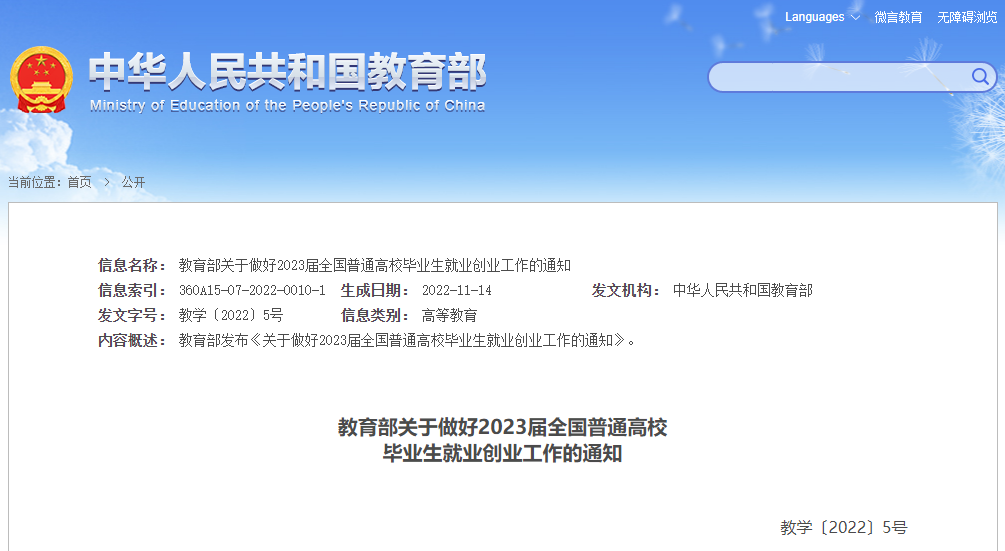 Languages 微言教育 无障碍浏览

中华人民共和国教育部
Ministry of Education of the People's Republic of China

当前位置：首页 > 公开

信息名称： 教育部关于做好2023届全国普通高校毕业生就业创业工作的通知
信息索引： 360A15-07-2022-0010-1 生成日期： 2022-11-14 发文机构： 中华人民共和国教育部
发文字号： 教学〔2022〕5号 信息类别： 高等教育
内容概述： 教育部发布《关于做好2023届全国普通高校毕业生就业创业工作的通知》。

教育部关于做好2023届全国普通高校毕业生就业创业工作的通知

教学〔2022〕5号